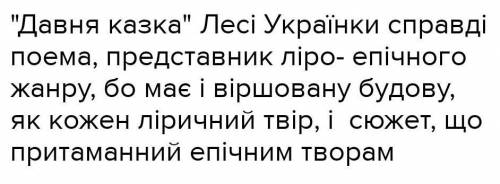 "Давня казка" Лесі Українки справді поема, представник ліро- епічного жанру, бо має і віршовану будову, як кожен ліричний твір, і сюжет, що притаманний епічним творам